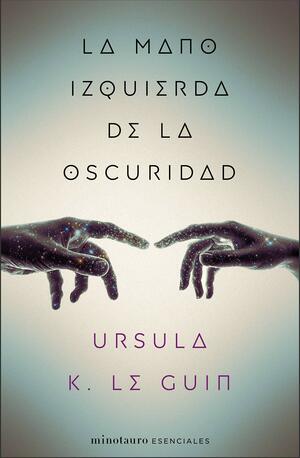 LA MANO IZQUIERDA DE LA OSCURIDAD

URSULA K. LE GUIN

minotauro ESENCIALES